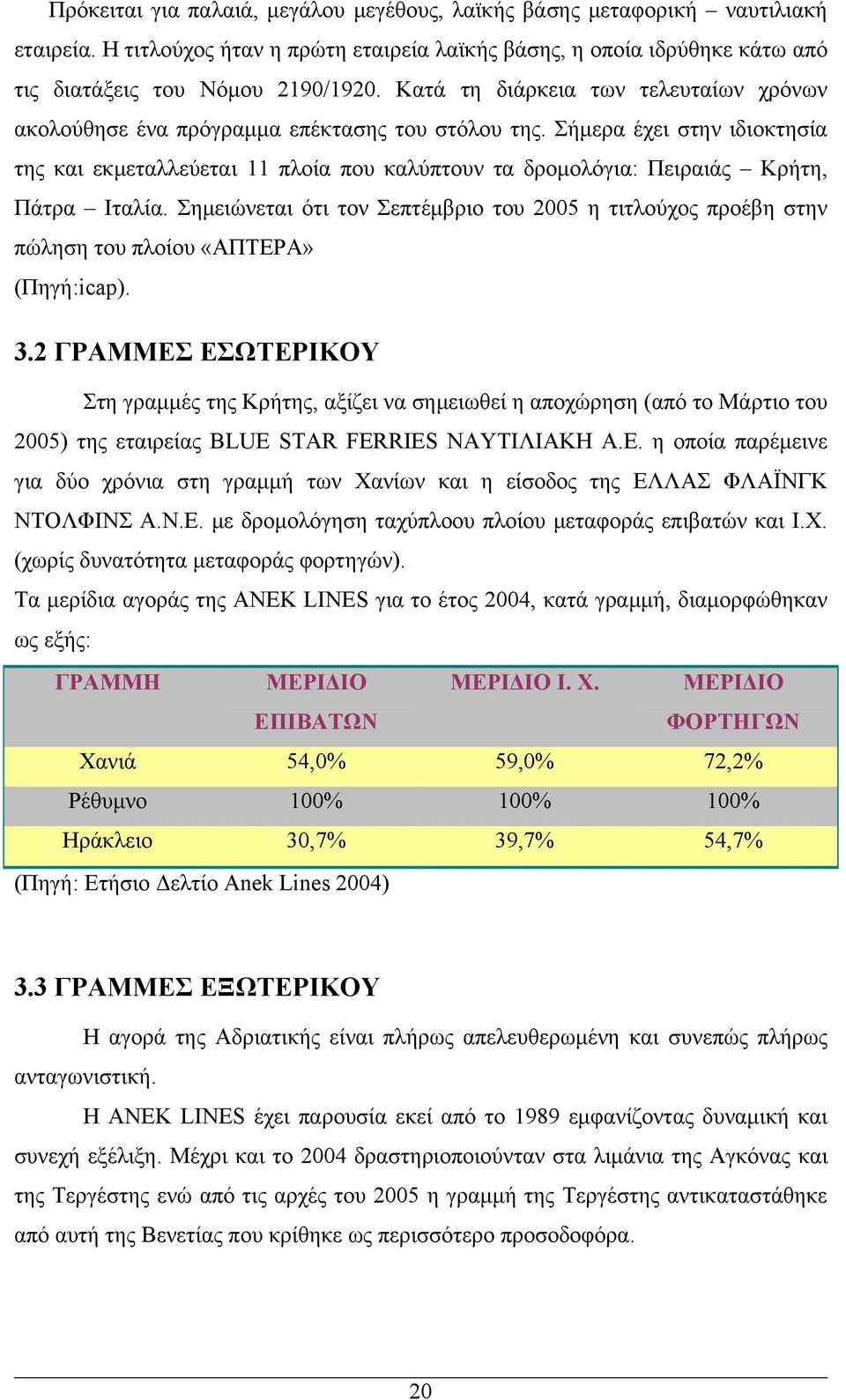 Πρόκειται για παλαιά, μεγάλου μεγέθους, λαϊκής βάσης μεταφορική – ναυτιλιακή εταιρεία. Η τιτλούχος ήταν η πρώτη εταιρεία λαϊκής βάσης, η οποία ιδρύθηκε κάτω από τις διατάξεις του Νόμου 2190/1920. Κατά τη διάρκεια των τελευταίων χρόνων ακολούθησε ένα πρόγραμμα επέκτασης του στόλου της. Σήμερα έχει στην ιδιοκτησία της και εκμεταλλεύεται 11 πλοία που καλύπτουν τα δρομολόγια: Πειραιάς – Κρήτη, Πάτρα – Ιταλία. Σημειώνεται ότι τον Σεπτέμβριο του 2005 η τιτλούχος προέβη στην πώληση του πλοίου «ΑΠΤΕΡΑ»
(Πηγή:icap).

3.2 ΓΡΑΜΜΕΣ ΕΣΩΤΕΡΙΚΟΥ

Στη γραμμές της Κρήτης, αξίζει να σημειωθεί η αποχώρηση (από το Μάρτιο του 2005) της εταιρείας BLUE STAR FERRIES ΝΑΥΤΙΛΙΑΚΗ Α.Ε. η οποία παρέμεινε για δύο χρόνια στη γραμμή των Χανίων και η είσοδος της ΕΛΛΑΣ ΦΛΑΪΝΓΚ ΝΤΟΛΦΙΝΣ Α.Ν.Ε. με δρομολόγηση ταχύπλοου πλοίου μεταφοράς επιβατών και Ι.Χ. (χωρίς δυνατότητα μεταφοράς φορτηγών).
Τα μερίδια αγοράς της ANEK LINES για το έτος 2004, κατά γραμμή, διαμορφώθηκαν ως εξής:

| ΓΡΑΜΜΗ | ΜΕΡΙΔΙΟ ΕΠΙΒΑΤΩΝ | ΜΕΡΙΔΙΟ Ι. Χ. | ΜΕΡΙΔΙΟ ΦΟΡΤΗΓΩΝ |
|---|---|---|---|
| Χανιά | 54,0% | 59,0% | 72,2% |
| Ρέθυμνο | 100% | 100% | 100% |
| Ηράκλειο | 30,7% | 39,7% | 54,7% |

(Πηγή: Ετήσιο Δελτίο Anek Lines 2004)

3.3 ΓΡΑΜΜΕΣ ΕΞΩΤΕΡΙΚΟΥ

Η αγορά της Αδριατικής είναι πλήρως απελευθερωμένη και συνεπώς πλήρως ανταγωνιστική.

Η ANEK LINES έχει παρουσία εκεί από το 1989 εμφανίζοντας δυναμική και συνεχή εξέλιξη. Μέχρι και το 2004 δραστηριοποιούνταν στα λιμάνια της Αγκόνας και της Τεργέστης ενώ από τις αρχές του 2005 η γραμμή της Τεργέστης αντικαταστάθηκε από αυτή της Βενετίας που κρίθηκε ως περισσότερο προσοδοφόρα.

20